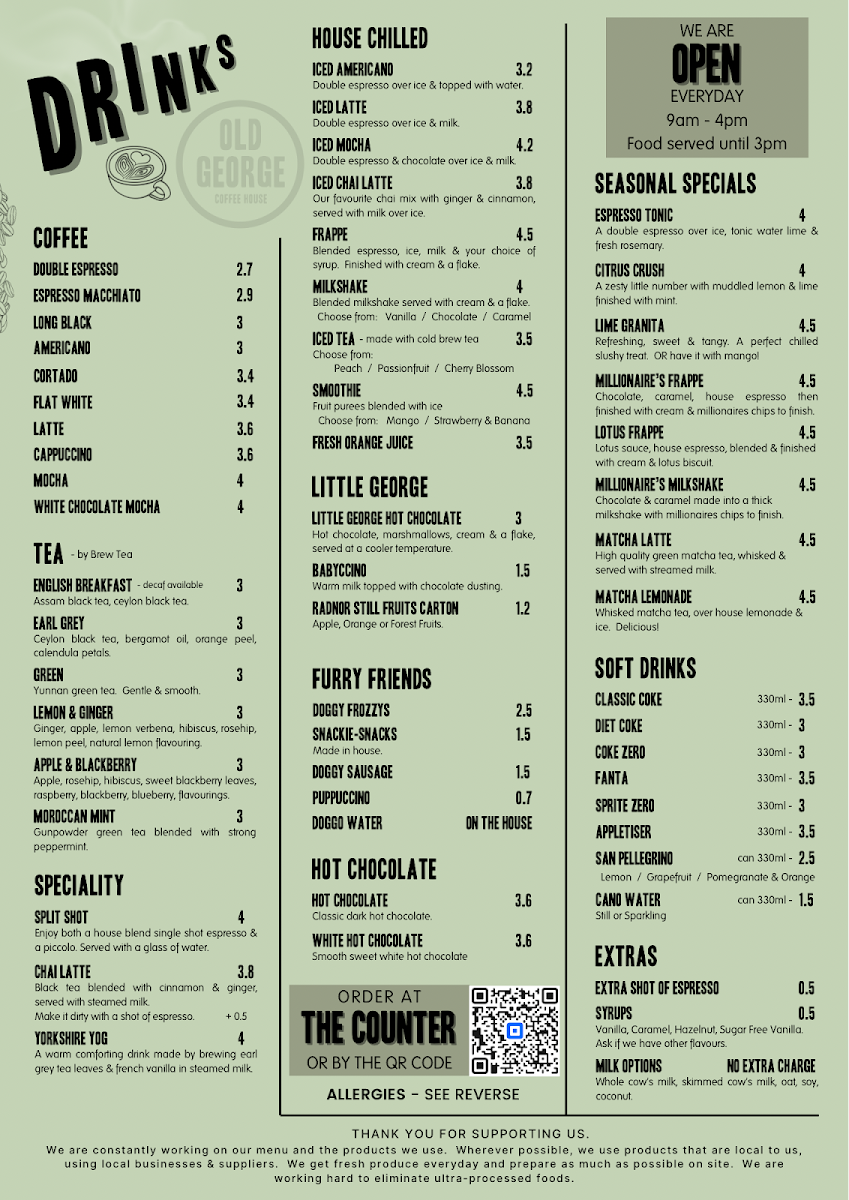 DRINKS

OLD GEORGE COFFEE HOUSE

COFFEE

DOUBLE ESPRESSO 2.7

ESPRESSO MACCHIATO 2.9

LONG BLACK 3

AMERICANO 3

CORTADO 3.4

FLAT WHITE 3.4

LATTE 3.6

CAPPUCCINO 3.6

MOCHA 4

WHITE CHOCOLATE MOCHA 4

TEA - by Brew Tea

ENGLISH BREAKFAST - decaf available 3
Assam black tea, ceylon black tea.

EARL GREY 3
Ceylon black tea, bergamot oil, orange peel, calendula petals.

GREEN 3
Yunnan green tea. Gentle & smooth.

LEMON & GINGER 3
Ginger, apple, lemon verbena, hibiscus, rosehip, lemon peel, natural lemon flavouring.

APPLE & BLACKBERRY 3
Apple, rosehip, hibiscus, sweet blackberry leaves, raspberry, blackberry, blueberry, flavourings.

MOROCCAN MINT 3
Gunpowder green tea blended with strong peppermint.

SPECIALITY

SPLIT SHOT 4
Enjoy both a house blend single shot espresso & a piccolo. Served with a glass of water.

CHAI LATTE 3.8
Black tea blended with cinnamon & ginger, served with steamed milk.
Make it dirty with a shot of espresso. + 0.5

YORKSHIRE YOG 4
A warm comforting drink made by brewing earl grey tea leaves & french vanilla in steamed milk.

HOUSE CHILLED

ICED AMERICANO 3.2
Double espresso over ice & topped with water.

ICED LATTE 3.8
Double espresso over ice & milk.

ICED MOCHA 4.2
Double espresso & chocolate over ice & milk.

ICED CHAI LATTE 3.8
Our favourite chai mix with ginger & cinnamon, served with milk over ice.

FRAPPE 4.5
Blended espresso, ice, milk & your choice of syrup. Finished with cream & a flake.

MILKSHAKE 4
Blended milkshake served with cream & a flake.
Choose from: Vanilla / Chocolate / Caramel

ICED TEA - made with cold brew tea 3.5
Choose from:
Peach / Passionfruit / Cherry Blossom

SMOOTHIE 4.5
Fruit purees blended with ice
Choose from: Mango / Strawberry & Banana

FRESH ORANGE JUICE 3.5

LITTLE GEORGE

LITTLE GEORGE HOT CHOCOLATE 3
Hot chocolate, marshmallows, cream & a flake, served at a cooler temperature.

BABYCCINO 1.5
Warm milk topped with chocolate dusting.

RADNOR STILL FRUITS CARTON 1.2
Apple, Orange or Forest Fruits.

FURRY FRIENDS

DOGGY FROZZYS 2.5

SNACKIE-SNACKS 1.5
Made in house.

DOGGY SAUSAGE 1.5

PUPPUCCINO 0.7

DOGGO WATER ON THE HOUSE

HOT CHOCOLATE

HOT CHOCOLATE 3.6
Classic dark hot chocolate.

WHITE HOT CHOCOLATE 3.6
Smooth sweet white hot chocolate

ORDER AT
THE COUNTER
OR BY THE QR CODE

ALLERGIES - SEE REVERSE

WE ARE
OPEN
EVERYDAY
9am - 4pm
Food served until 3pm

SEASONAL SPECIALS

ESPRESSO TONIC 4
A double espresso over ice, tonic water lime & fresh rosemary.

CITRUS CRUSH 4
A zesty little number with muddled lemon & lime finished with mint.

LIME GRANITA 4.5
Refreshing, sweet & tangy. A perfect chilled slushy treat. OR have it with mango!

MILLIONAIRE'S FRAPPE 4.5
Chocolate, caramel, house espresso then finished with cream & millionaires chips to finish.

LOTUS FRAPPE 4.5
Lotus sauce, house espresso, blended & finished with cream & lotus biscuit.

MILLIONAIRE'S MILKSHAKE 4.5
Chocolate & caramel made into a thick milkshake with millionaires chips to finish.

MATCHA LATTE 4.5
High quality green matcha tea, whisked & served with streamed milk.

MATCHA LEMONADE 4.5
Whisked matcha tea, over house lemonade & ice. Delicious!

SOFT DRINKS

CLASSIC COKE 330ml - 3.5

DIET COKE 330ml - 3

COKE ZERO 330ml - 3

FANTA 330ml - 3.5

SPRITE ZERO 330ml - 3

APPLETISER 330ml - 3.5

SAN PELLEGRINO can 330ml - 2.5
Lemon / Grapefruit / Pomegranate & Orange

CANO WATER can 330ml - 1.5
Still or Sparkling

EXTRAS

EXTRA SHOT OF ESPRESSO 0.5

SYRUPS 0.5
Vanilla, Caramel, Hazelnut, Sugar Free Vanilla. Ask if we have other flavours.

MILK OPTIONS NO EXTRA CHARGE
Whole cow's milk, skimmed cow's milk, oat, soy, coconut.

THANK YOU FOR SUPPORTING US.

We are constantly working on our menu and the products we use. Wherever possible, we use products that are local to us, using local businesses & suppliers. We get fresh produce everyday and prepare as much as possible on site. We are working hard to eliminate ultra-processed foods.